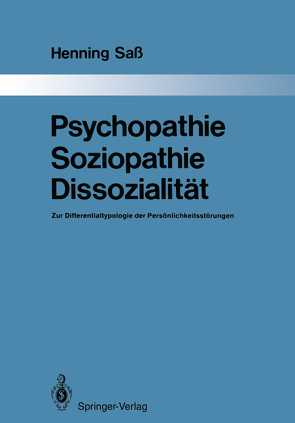 Henning Saß

Psychopathie
Soziopathie
Dissozialität

Zur Differentialtypologie der Persönlichkeitsstörungen

Springer-Verlag